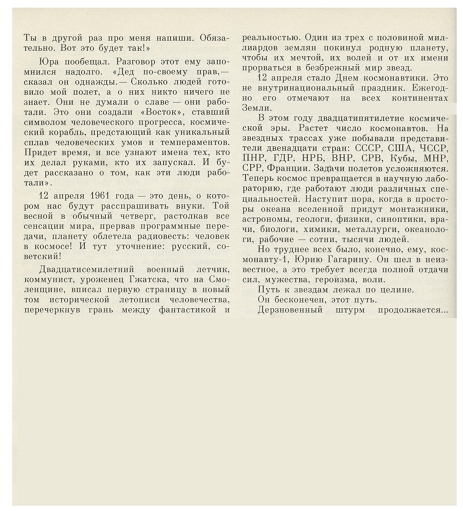 Ты в другой раз про меня напиши. Обязательно. Вот это будет так!»

Юра пообещал. Разговор этот ему запомнился надолго. «Дед по-своему прав,— сказал он однажды.— Сколько людей готовило мой полет, а о них никто ничего не знает. Они не думали о славе — они работали. Это они создали «Восток», ставший символом человеческого прогресса, космический корабль, предстающий как уникальный сплав человеческих умов и темпераментов. Придет время, и все узнают имена тех, кто их делал руками, кто их запускал. И будет рассказано о том, как эти люди работали».

12 апреля 1961 года — это день, о котором нас будут расспрашивать внуки. Той весной в обычный четверг, растолкав все сенсации мира, прервав программные передачи, планету облетела радиовесть: человек в космосе! И тут уточнение: русский, советский!

Двадцатисемилетний военный летчик, коммунист, уроженец Гжатска, что на Смоленщине, вписал первую страницу в новый том исторической летописи человечества, перечеркнув грань между фантастикой и реальностью. Один из трех с половиной миллиардов землян покинул родную планету, чтобы их мечтой, их волей и от их имени прорваться в безбрежный мир звезд.

12 апреля стало Днем космонавтики. Это не внутринациональный праздник. Ежегодно его отмечают на всех континентах Земли.

В этом году двадцатипятилетие космической эры. Растет число космонавтов. На звездных трассах уже побывали представители двенадцати стран: СССР, США, ЧССР, ПНР, ГДР, НРБ, ВНР, СРВ, Кубы, МНР, СРР, Франции. Задачи полетов усложняются. Теперь космос превращается в научную лабораторию, где работают люди различных специальностей. Наступит пора, когда в просторы океана вселенной придут монтажники, астрономы, геологи, физики, синоптики, врачи, биологи, химики, металлурги, океанологи, рабочие — сотни, тысячи людей.

Но труднее всех было, конечно, ему, космонавту-1, Юрию Гагарину. Он шел в неизвестное, а это требует всегда полной отдачи сил, мужества, героизма, воли.

Путь к звездам лежал по целине.

Он бесконечен, этот путь.

Дерзновенный штурм продолжается...